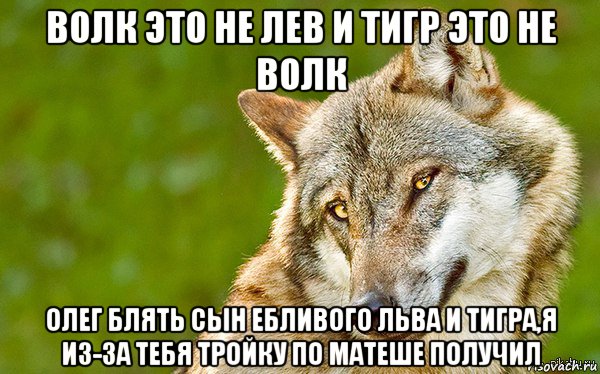 ВОЛК ЭТО НЕ ЛЕВ И ТИГР ЭТО НЕ ВОЛК

ОЛЕГ БЛЯТЬ СЫН ЕБЛИВОГО ЛЬВА И ТИГРА,Я ИЗ-ЗА ТЕБЯ ТРОЙКУ ПО МАТЕШЕ ПОЛУЧИЛ

risovach.ru